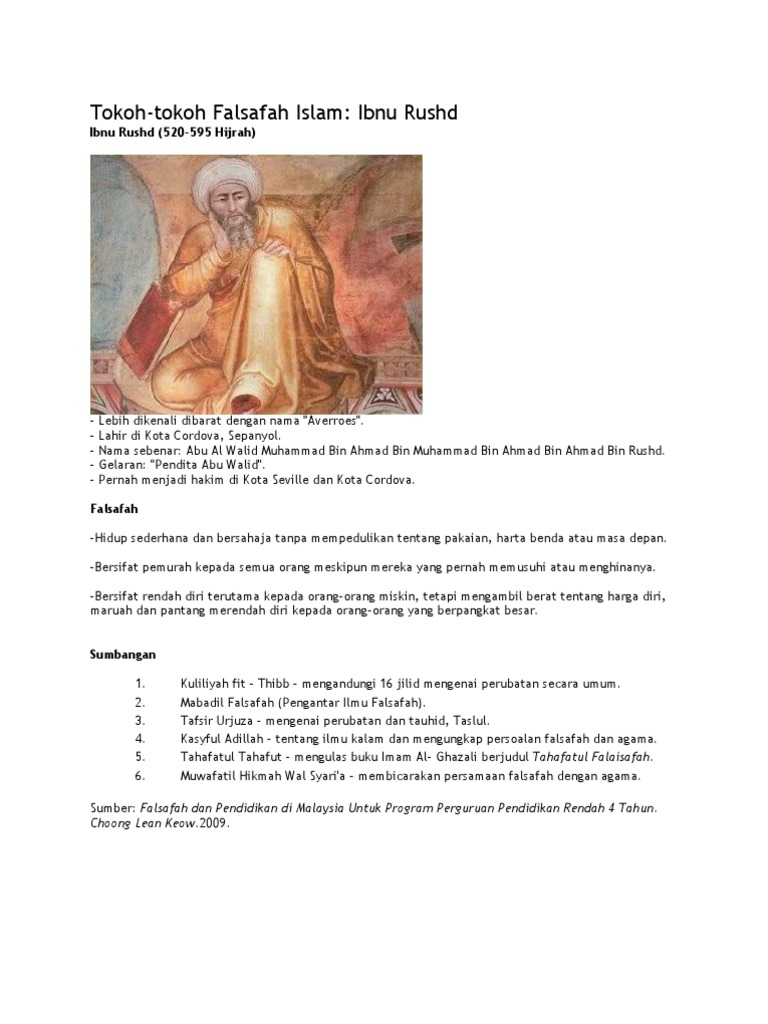 Tokoh-tokoh Falsafah Islam: Ibnu Rushd

Ibnu Rushd (520-595 Hijrah)

- Lebih dikenali dibarat dengan nama "Averroes".
- Lahir di Kota Cordova, Sepanyol.
- Nama sebenar: Abu Al Walid Muhammad Bin Ahmad Bin Muhammad Bin Ahmad Bin Ahmad Bin Rushd.
- Gelaran: "Pendita Abu Walid".
- Pernah menjadi hakim di Kota Seville dan Kota Cordova.

Falsafah

-Hidup sederhana dan bersahaja tanpa mempedulikan tentang pakaian, harta benda atau masa depan.

-Bersifat pemurah kepada semua orang meskipun mereka yang pernah memusuhi atau menghinanya.

-Bersifat rendah diri terutama kepada orang-orang miskin, tetapi mengambil berat tentang harga diri, maruah dan pantang merendah diri kepada orang-orang yang berpangkat besar.

Sumbangan

1. Kuliliyah fit - Thibb - mengandungi 16 jilid mengenai perubatan secara umum.
2. Mabadil Falsafah (Pengantar Ilmu Falsafah).
3. Tafsir Urjuza - mengenai perubatan dan tauhid, Taslul.
4. Kasyful Adillah - tentang ilmu kalam dan mengungkap persoalan falsafah dan agama.
5. Tahafatul Tahafut - mengulas buku Imam Al- Ghazali berjudul Tahafatul Falaisafah.
6. Muwafatil Hikmah Wal Syari'a - membicarakan persamaan falsafah dengan agama.

Sumber: Falsafah dan Pendidikan di Malaysia Untuk Program Perguruan Pendidikan Rendah 4 Tahun. Choong Lean Keow.2009.